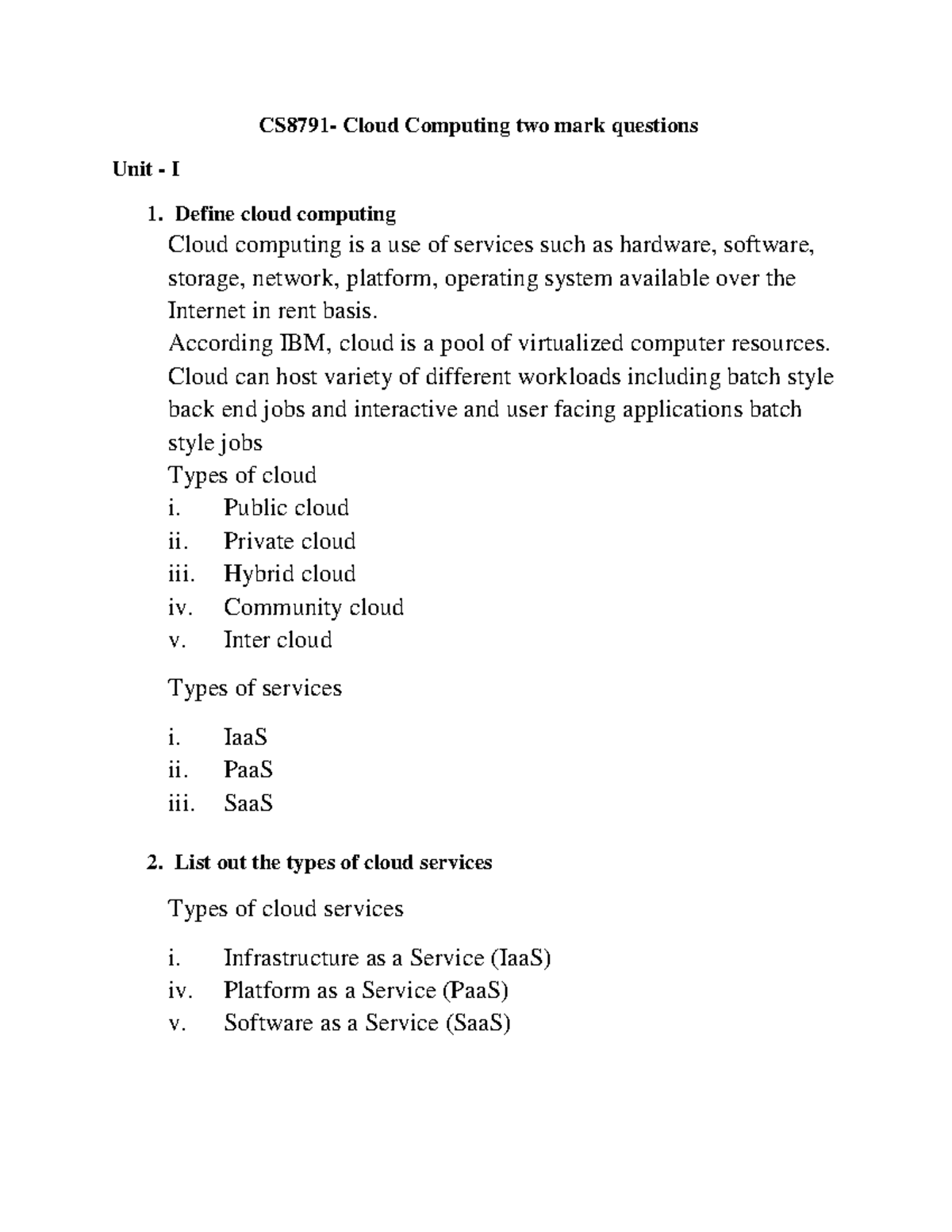 CS8791- Cloud Computing two mark questions

Unit - I

1. Define cloud computing

Cloud computing is a use of services such as hardware, software, storage, network, platform, operating system available over the Internet in rent basis.

According IBM, cloud is a pool of virtualized computer resources. Cloud can host variety of different workloads including batch style back end jobs and interactive and user facing applications batch style jobs

Types of cloud

i. Public cloud
ii. Private cloud
iii. Hybrid cloud
iv. Community cloud
v. Inter cloud

Types of services

i. IaaS
ii. PaaS
iii. SaaS

2. List out the types of cloud services

Types of cloud services

i. Infrastructure as a Service (IaaS)
iv. Platform as a Service (PaaS)
v. Software as a Service (SaaS)